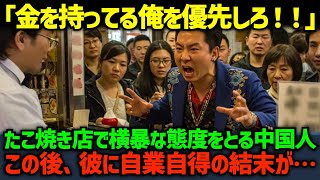 「金を持ってる俺を優先しろ！！」

たこ焼き店で横暴な態度をとる中国人
この後、彼に自業自得の結末が…